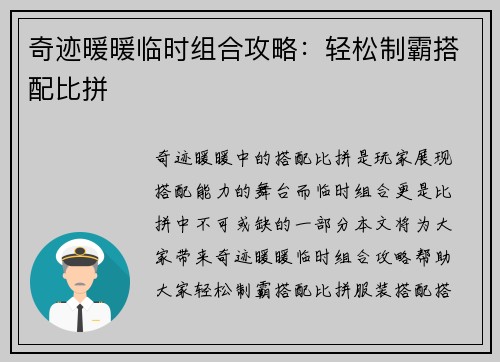 奇迹暖暖临时组合攻略：轻松制霸搭配比拼

奇迹暖暖中的搭配比拼是玩家展现搭配能力的舞台而临时组合更是比拼中不可或缺的一部分本文将为大家带来奇迹暖暖临时组合攻略帮助大家轻松制霸搭配比拼服装搭配搭